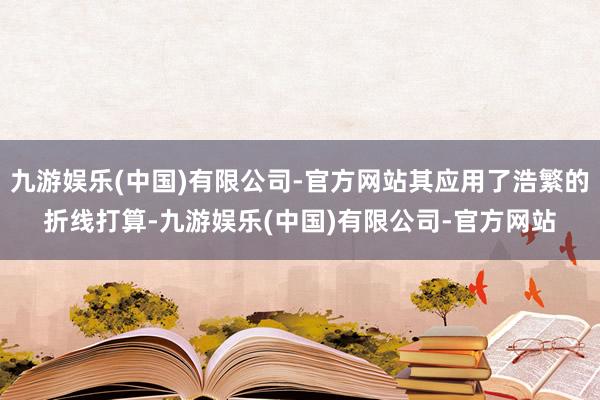 九游娱乐(中国)有限公司-官方网站其应用了浩繁的折线打算-九游娱乐(中国)有限公司-官方网站